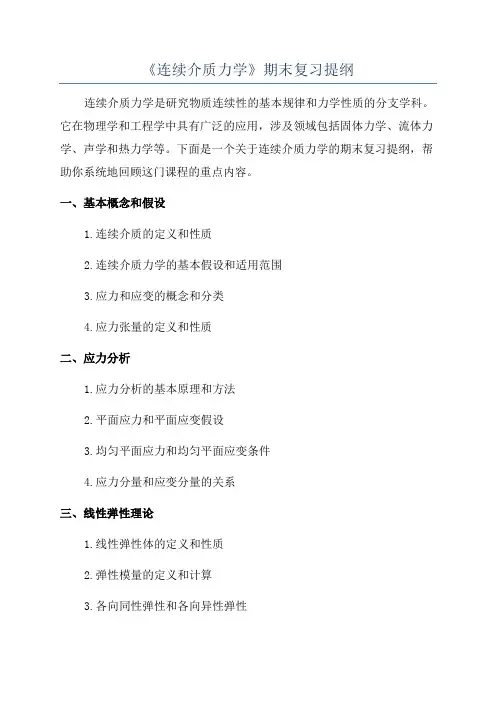 《连续介质力学》期末复习提纲

连续介质力学是研究物质连续性的基本规律和力学性质的分支学科。它在物理学和工程学中具有广泛的应用，涉及领域包括固体力学、流体力学、声学和热力学等。下面是一个关于连续介质力学的期末复习提纲，帮助你系统地回顾这门课程的重点内容。

一、基本概念和假设

1.连续介质的定义和性质

2.连续介质力学的基本假设和适用范围

3.应力和应变的概念和分类

4.应力张量的定义和性质

二、应力分析

1.应力分析的基本原理和方法

2.平面应力和平面应变假设

3.均匀平面应力和均匀平面应变条件

4.应力分量和应变分量的关系

三、线性弹性理论

1.线性弹性体的定义和性质

2.弹性模量的定义和计算

3.各向同性弹性和各向异性弹性